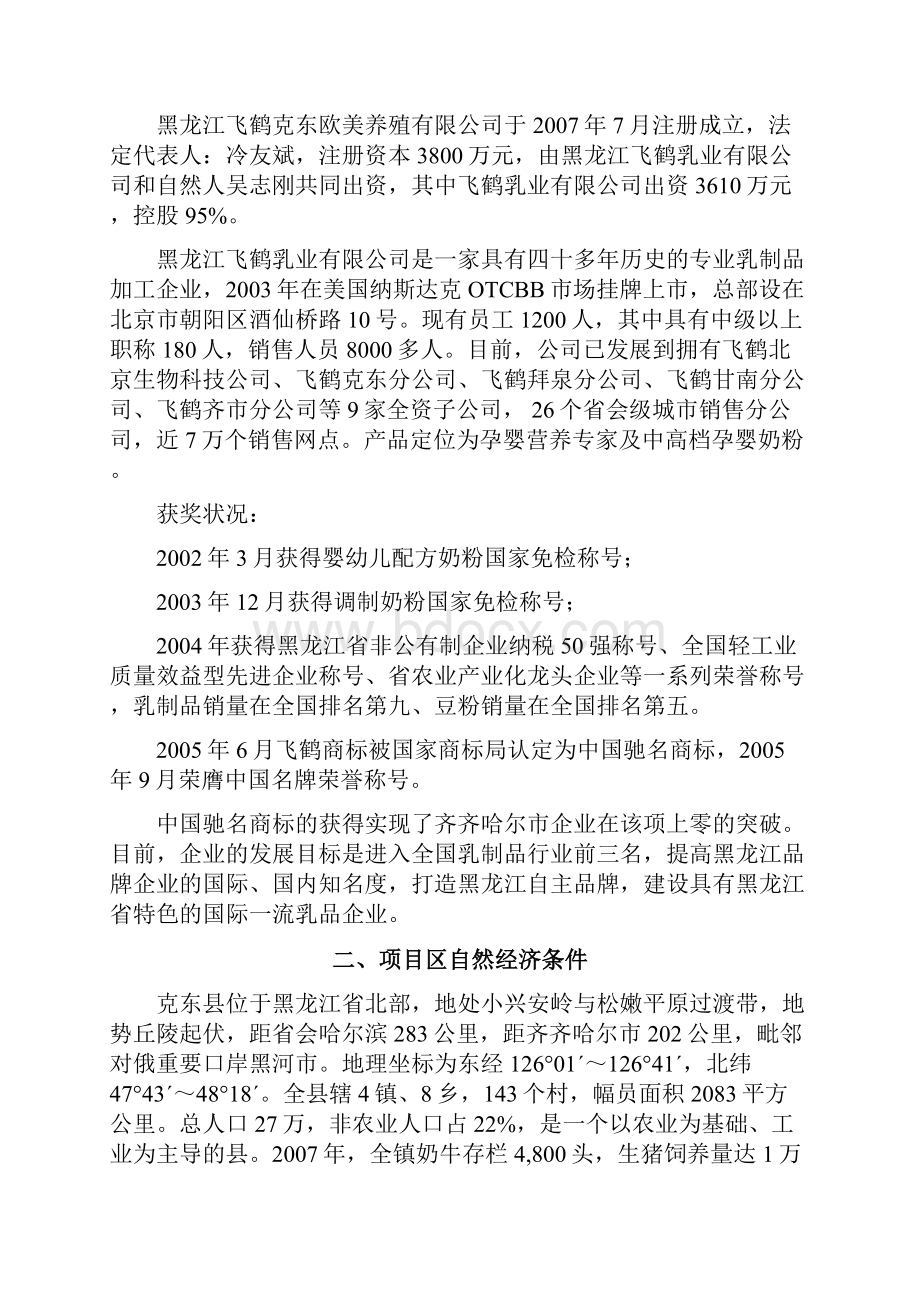 黑龙江飞鹤克东欧美养殖有限公司于2007年7月注册成立，法定代表人：冷友斌，注册资本3800万元，由黑龙江飞鹤乳业有限公司和自然人吴志刚共同出资，其中飞鹤乳业有限公司出资3610万元，控股95%。

黑龙江飞鹤乳业有限公司是一家具有四十多年历史的专业乳制品加工企业，2003年在美国纳斯达克OTCBB市场挂牌上市，总部设在北京市朝阳区酒仙桥路10号。现有员工1200人，其中具有中级以上职称180人，销售人员8000多人。目前，公司已发展到拥有飞鹤北京生物科技公司、飞鹤克东分公司、飞鹤拜泉分公司、飞鹤甘南分公司、飞鹤齐市分公司等9家全资子公司，26个省会级城市销售分公司，近7万个销售网点。产品定位为孕婴营养专家及中高档孕婴奶粉。

获奖状况：

2002年3月获得婴幼儿配方奶粉国家免检称号；

2003年12月获得调制奶粉国家免检称号；

2004年获得黑龙江省非公有制企业纳税50强称号、全国轻工业质量效益型先进企业称号、省农业产业化龙头企业等一系列荣誉称号，乳制品销量在全国排名第九、豆粉销量在全国排名第五。

2005年6月飞鹤商标被国家商标局认定为中国驰名商标，2005年9月荣膺中国名牌荣誉称号。

中国驰名商标的获得实现了齐齐哈尔市企业在该项上零的突破。目前，企业的发展目标是进入全国乳制品行业前三名，提高黑龙江品牌企业的国际、国内知名度，打造黑龙江自主品牌，建设具有黑龙江省特色的国际一流乳品企业。

二、项目区自然经济条件

克东县位于黑龙江省北部，地处小兴安岭与松嫩平原过渡带，地势丘陵起伏，距省会哈尔滨283公里，距齐齐哈尔市202公里，毗邻对俄重要口岸黑河市。地理坐标为东经126°01′～126°41′，北纬47°43′～48°18′。全县辖4镇、8乡，143个村，幅员面积2083平方公里。总人口27万，非农业人口占22%，是一个以农业为基础、工业为主导的县。2007年，全镇奶牛存栏4,800头，生猪饲养量达1万